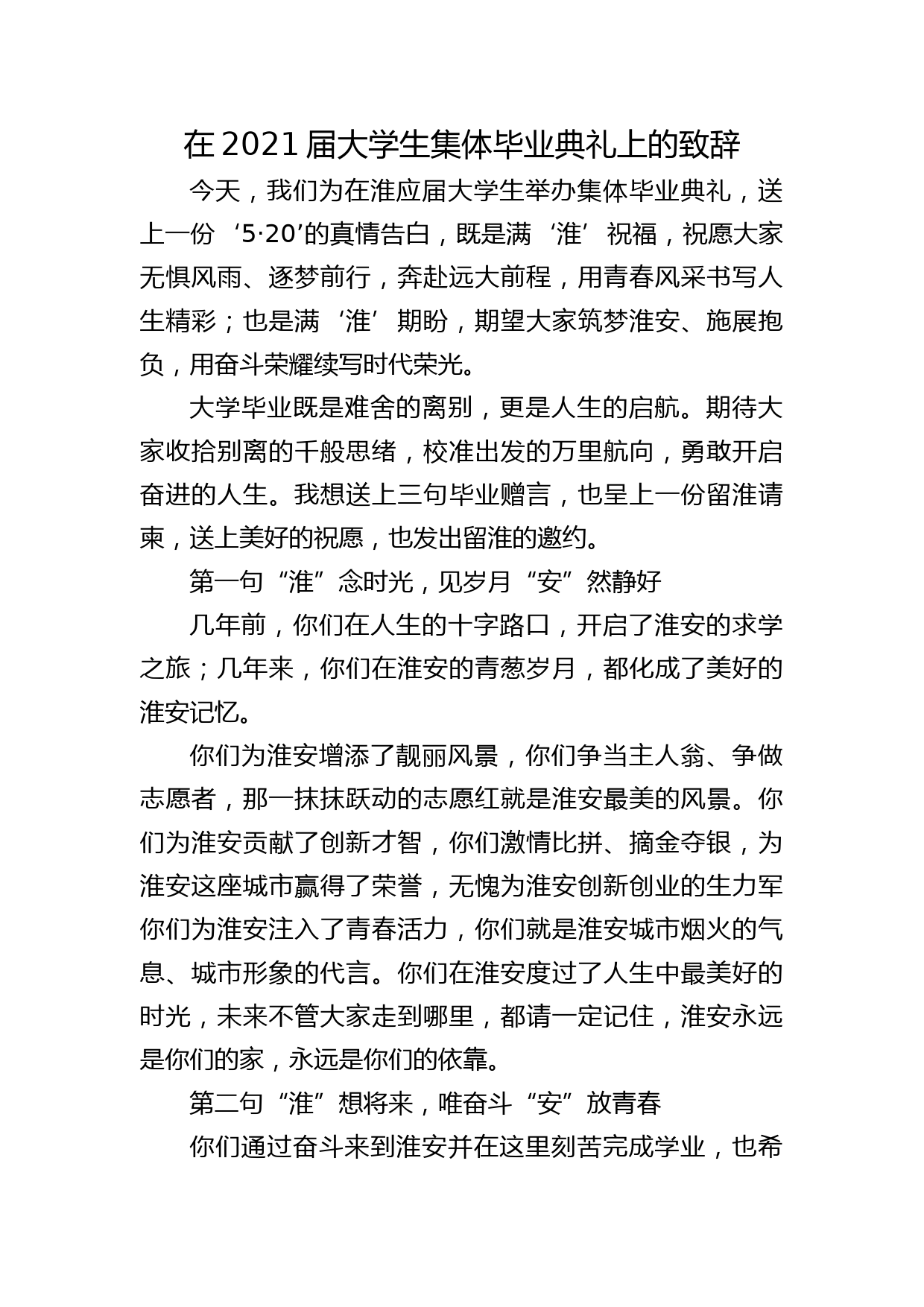 在 2021 届大学生集体毕业典礼上的致辞

今天，我们为在淮应届大学生举办集体毕业典礼，送上一份‘5·20’的真情告白，既是满‘淮’祝福，祝愿大家无惧风雨、逐梦前行，奔赴远大前程，用青春风采书写人生精彩；也是满‘淮’期盼，期望大家筑梦淮安、施展抱负，用奋斗荣耀续写时代荣光。

大学毕业既是难舍的离别，更是人生的启航。期待大家收拾别离的千般思绪，校准出发的万里航向，勇敢开启奋进的人生。我想送上三句毕业赠言，也呈上一份留淮请柬，送上美好的祝愿，也发出留淮的邀约。

第一句“淮”念时光，见岁月“安”然静好

几年前，你们在人生的十字路口，开启了淮安的求学之旅；几年来，你们在淮安的青葱岁月，都化成了美好的淮安记忆。

你们为淮安增添了靓丽风景，你们争当主人翁、争做志愿者，那一抹抹跃动的志愿红就是淮安最美的风景。你们为淮安贡献了创新才智，你们激情比拼、摘金夺银，为淮安这座城市赢得了荣誉，无愧为淮安创新创业的生力军你们为淮安注入了青春活力，你们就是淮安城市烟火的气息、城市形象的代言。你们在淮安度过了人生中最美好的时光，未来不管大家走到哪里，都请一定记住，淮安永远是你们的家，永远是你们的依靠。

第二句“淮”想将来，唯奋斗“安”放青春

你们通过奋斗来到淮安并在这里刻苦完成学业，也希